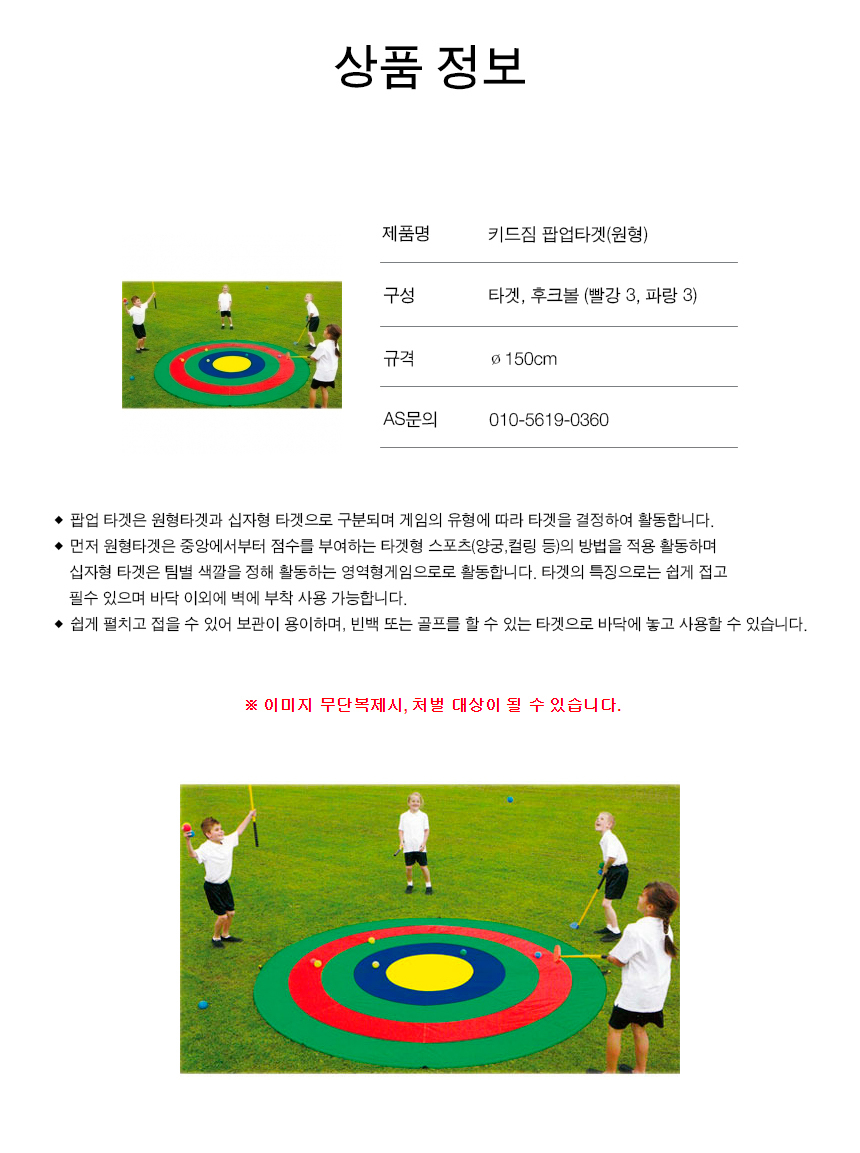 상품 정보

제품명
키드짐 팝업타겟(원형)

구성
타겟, 후크볼 (빨강 3, 파랑 3)

규격
ø 150cm

AS문의
010-5619-0360

◆ 팝업 타겟은 원형타겟과 십자형 타겟으로 구분되며 게임의 유형에 따라 타겟을 결정하여 활동합니다.
◆ 먼저 원형타겟은 중앙에서부터 점수를 부여하는 타겟형 스포츠(양궁,컬링 등)의 방법을 적용 활동하며 십자형 타겟은 팀별 색깔을 정해 활동하는 영역형게임으로로 활동합니다. 타겟의 특징으로는 쉽게 접고 필수 있으며 바닥 이외에 벽에 부착 사용 가능합니다.
◆ 쉽게 펼치고 접을 수 있어 보관이 용이하며, 빈백 또는 골프를 할 수 있는 타겟으로 바닥에 놓고 사용할 수 있습니다.

※ 이미지 무단복제시, 처벌 대상이 될 수 있습니다.